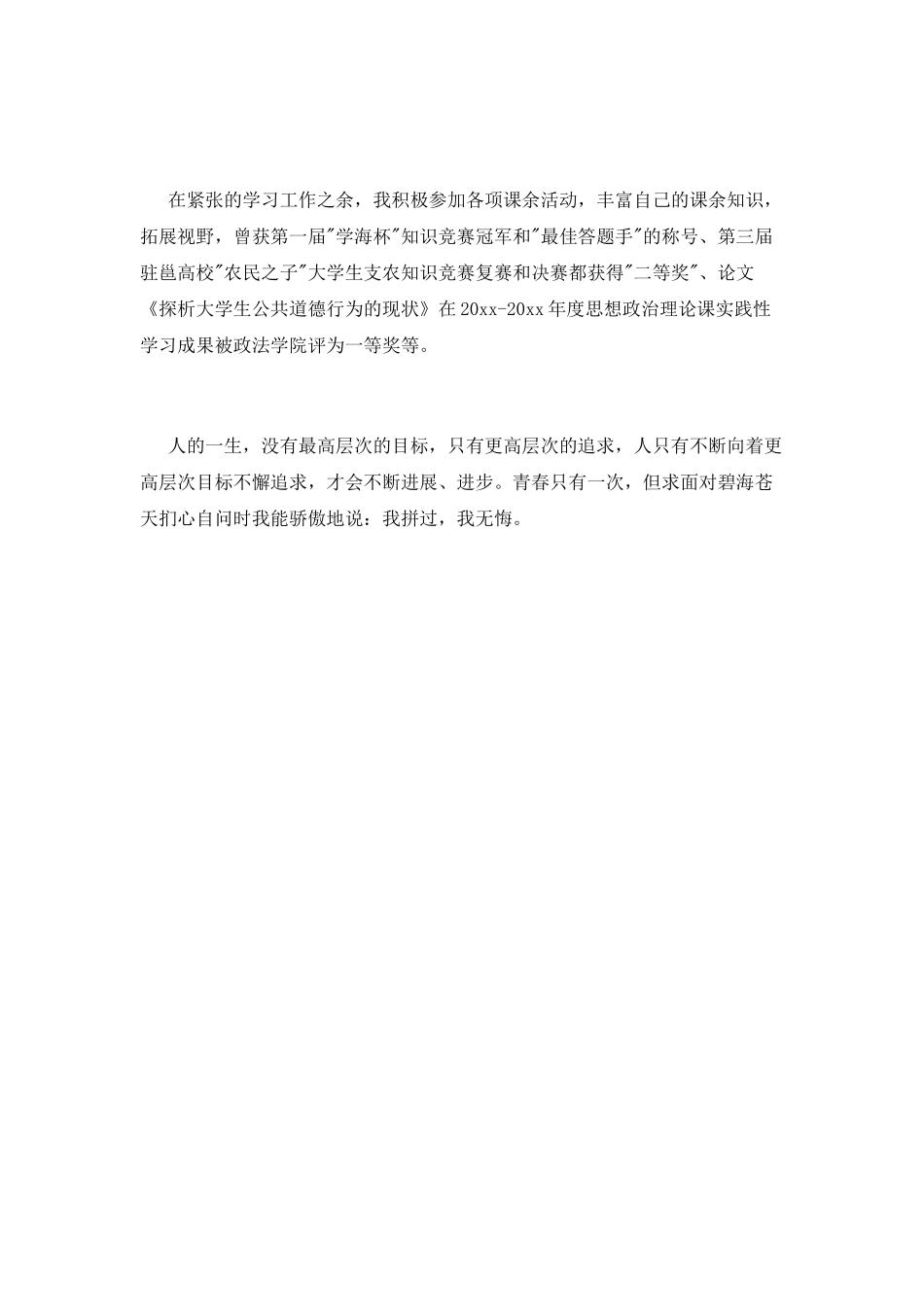 在紧张的学习工作之余，我积极参加各项课余活动，丰富自己的课余知识，拓展视野，曾获第一届"学海杯"知识竞赛冠军和"最佳答题手"的称号、第三届驻邕高校"农民之子"大学生支农知识竞赛复赛和决赛都获得"二等奖"、论文《探析大学生公共道德行为的现状》在20xx-20xx年度思想政治理论课实践性学习成果被政法学院评为一等奖等。

人的一生，没有最高层次的目标，只有更高层次的追求，人只有不断向着更高层次目标不懈追求，才会不断进展、进步。青春只有一次，但求面对碧海苍天扪心自问时我能骄傲地说：我拼过，我无悔。